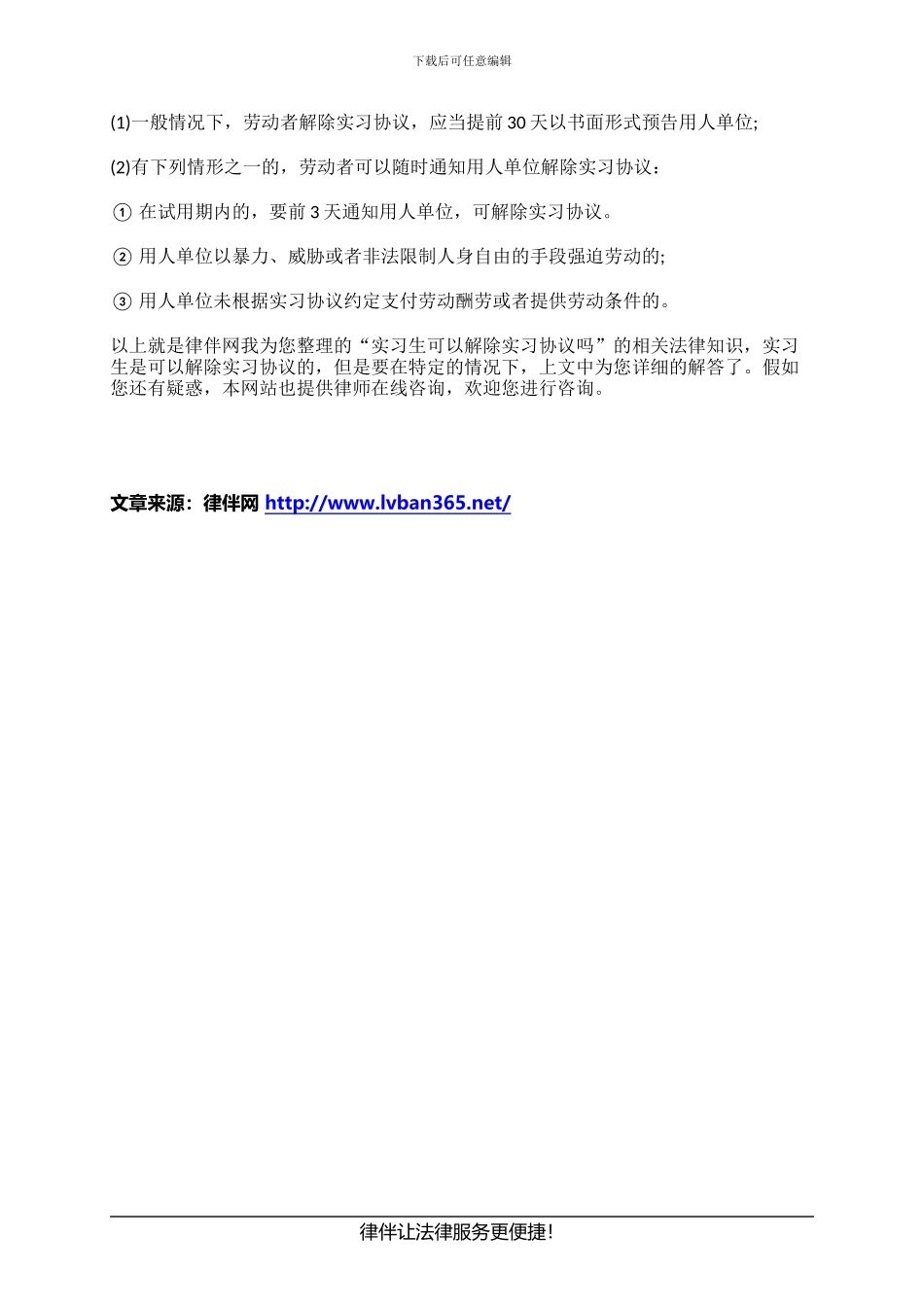 下载后可任意编辑

(1)一般情况下，劳动者解除实习协议，应当提前30天以书面形式预告用人单位;

(2)有下列情形之一的，劳动者可以随时通知用人单位解除实习协议：

① 在试用期内的，要前3天通知用人单位，可解除实习协议。

② 用人单位以暴力、威胁或者非法限制人身自由的手段强迫劳动的;

③ 用人单位未根据实习协议约定支付劳动酬劳或者提供劳动条件的。

以上就是律伴网我为您整理的“实习生可以解除实习协议吗”的相关法律知识，实习生是可以解除实习协议的，但是要在特定的情况下，上文中为您详细的解答了。假如您还有疑惑，本网站也提供律师在线咨询，欢迎您进行咨询。

文章来源：律伴网 http://www.lvban365.net/

律伴让法律服务更便捷!